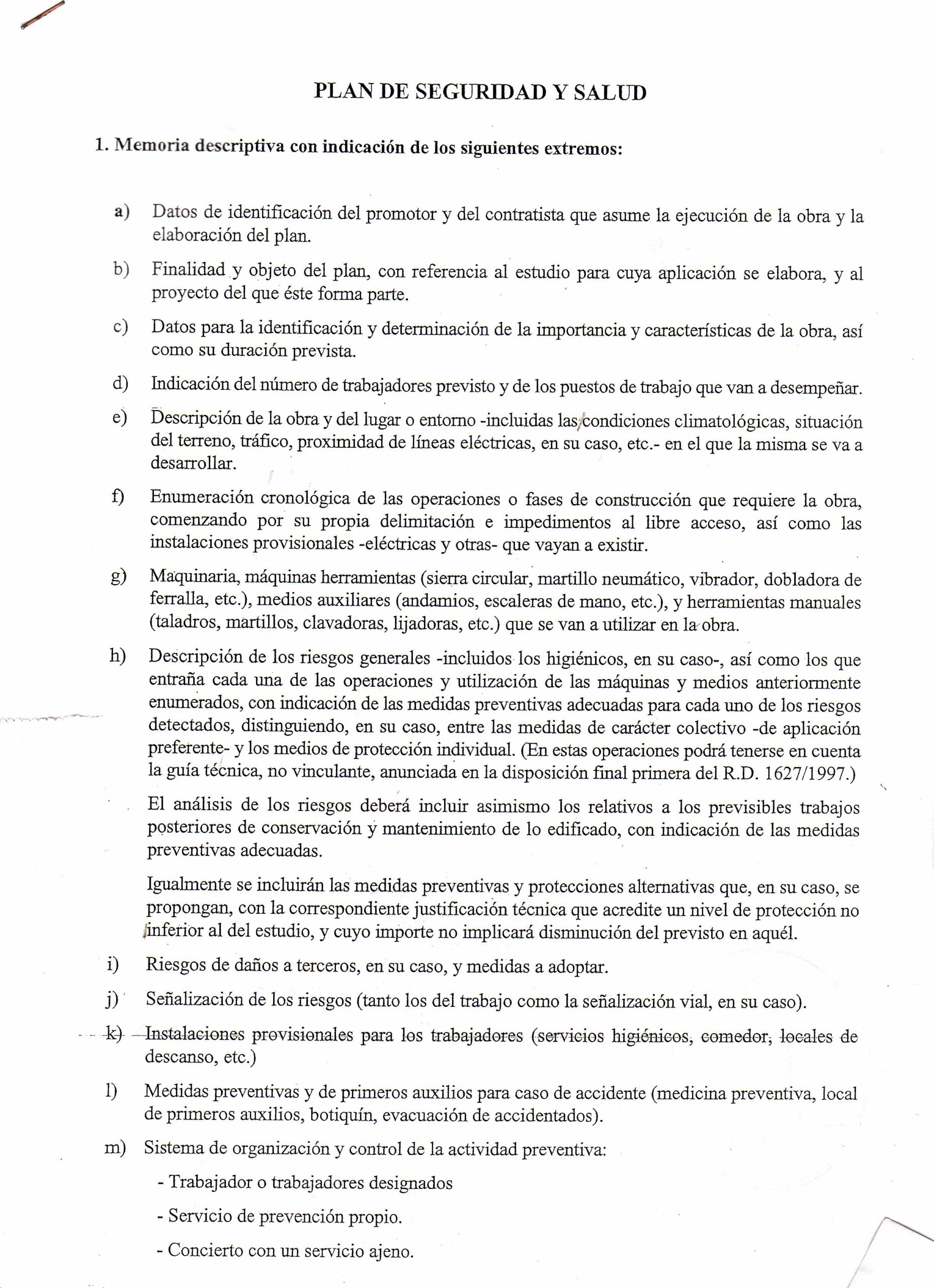 PLAN DE SEGURIDAD Y SALUD

1. Memoria descriptiva con indicación de los siguientes extremos:

a) Datos de identificación del promotor y del contratista que asume la ejecución de la obra y la elaboración del plan.

b) Finalidad y objeto del plan, con referencia al estudio para cuya aplicación se elabora, y al proyecto del que éste forma parte.

c) Datos para la identificación y determinación de la importancia y características de la obra, así como su duración prevista.

d) Indicación del número de trabajadores previsto y de los puestos de trabajo que van a desempeñar.

e) Descripción de la obra y del lugar o entorno -incluidas las condiciones climatológicas, situación del terreno, tráfico, proximidad de líneas eléctricas, en su caso, etc.- en el que la misma se va a desarrollar.

f) Enumeración cronológica de las operaciones o fases de construcción que requiere la obra, comenzando por su propia delimitación e impedimentos al libre acceso, así como las instalaciones provisionales -eléctricas y otras- que vayan a existir.

g) Maquinaria, máquinas herramientas (sierra circular, martillo neumático, vibrador, dobladora de ferralla, etc.), medios auxiliares (andamios, escaleras de mano, etc.), y herramientas manuales (taladros, martillos, clavadoras, lijadoras, etc.) que se van a utilizar en la obra.

h) Descripción de los riesgos generales -incluidos los higiénicos, en su caso-, así como los que entraña cada una de las operaciones y utilización de las máquinas y medios anteriormente enumerados, con indicación de las medidas preventivas adecuadas para cada uno de los riesgos detectados, distinguiendo, en su caso, entre las medidas de carácter colectivo -de aplicación preferente- y los medios de protección individual. (En estas operaciones podrá tenerse en cuenta la guía técnica, no vinculante, anunciada en la disposición final primera del R.D. 1627/1997.)

El análisis de los riesgos deberá incluir asimismo los relativos a los previsibles trabajos posteriores de conservación y mantenimiento de lo edificado, con indicación de las medidas preventivas adecuadas.

Igualmente se incluirán las medidas preventivas y protecciones alternativas que, en su caso, se propongan, con la correspondiente justificación técnica que acredite un nivel de protección no inferior al del estudio, y cuyo importe no implicará disminución del previsto en aquél.

i) Riesgos de daños a terceros, en su caso, y medidas a adoptar.

j) Señalización de los riesgos (tanto los del trabajo como la señalización vial, en su caso).

k) Instalaciones provisionales para los trabajadores (servicios higiénicos, comedor, locales de descanso, etc.)

l) Medidas preventivas y de primeros auxilios para caso de accidente (medicina preventiva, local de primeros auxilios, botiquín, evacuación de accidentados).

m) Sistema de organización y control de la actividad preventiva:

- Trabajador o trabajadores designados

- Servicio de prevención propio.

- Concierto con un servicio ajeno.